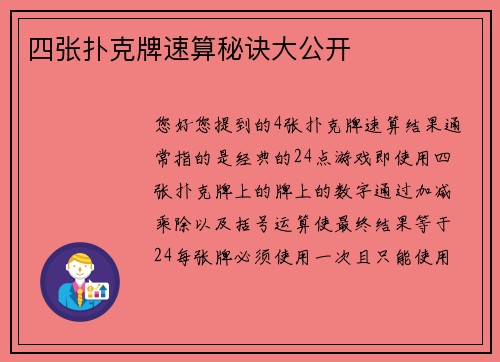 四张扑克牌速算秘诀大公开

您好您提到的4张扑克牌速算结果通常指的是经典的24点游戏即使用四张扑克牌上的牌上的数字通过加减乘除以及括号运算使最终结果等于24每张牌必须使用一次且只能使用